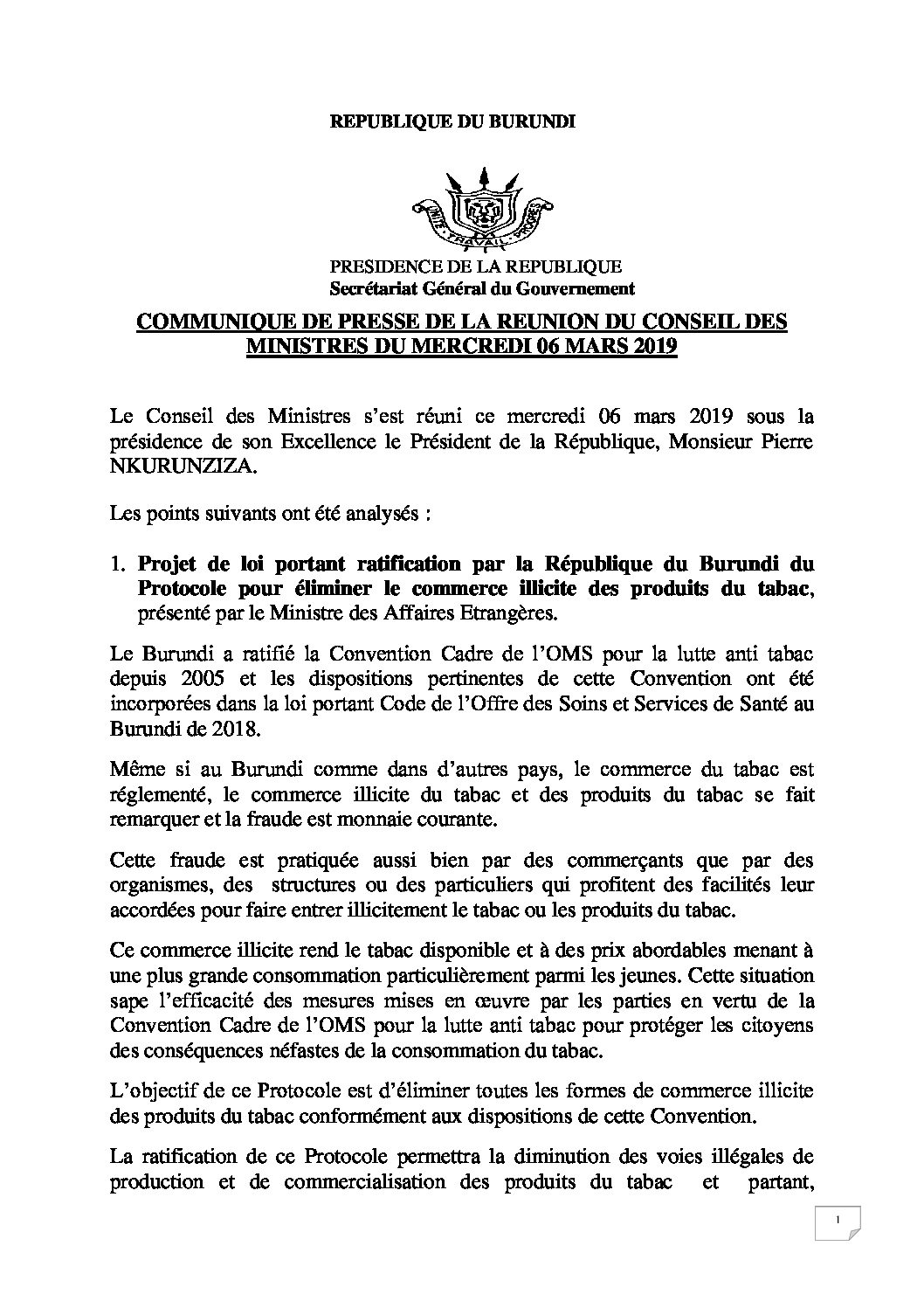 REPUBLIQUE DU BURUNDI

UNITE · TRAVAIL · PROGRES

PRESIDENCE DE LA REPUBLIQUE
Secrétariat Général du Gouvernement

COMMUNIQUE DE PRESSE DE LA REUNION DU CONSEIL DES MINISTRES DU MERCREDI 06 MARS 2019

Le Conseil des Ministres s'est réuni ce mercredi 06 mars 2019 sous la présidence de son Excellence le Président de la République, Monsieur Pierre NKURUNZIZA.

Les points suivants ont été analysés :

1. Projet de loi portant ratification par la République du Burundi du Protocole pour éliminer le commerce illicite des produits du tabac, présenté par le Ministre des Affaires Etrangères.

Le Burundi a ratifié la Convention Cadre de l'OMS pour la lutte anti tabac depuis 2005 et les dispositions pertinentes de cette Convention ont été incorporées dans la loi portant Code de l'Offre des Soins et Services de Santé au Burundi de 2018.

Même si au Burundi comme dans d'autres pays, le commerce du tabac est réglementé, le commerce illicite du tabac et des produits du tabac se fait remarquer et la fraude est monnaie courante.

Cette fraude est pratiquée aussi bien par des commerçants que par des organismes, des structures ou des particuliers qui profitent des facilités leur accordées pour faire entrer illicitement le tabac ou les produits du tabac.

Ce commerce illicite rend le tabac disponible et à des prix abordables menant à une plus grande consommation particulièrement parmi les jeunes. Cette situation sape l'efficacité des mesures mises en œuvre par les parties en vertu de la Convention Cadre de l'OMS pour la lutte anti tabac pour protéger les citoyens des conséquences néfastes de la consommation du tabac.

L'objectif de ce Protocole est d'éliminer toutes les formes de commerce illicite des produits du tabac conformément aux dispositions de cette Convention.

La ratification de ce Protocole permettra la diminution des voies illégales de production et de commercialisation des produits du tabac et partant,

1